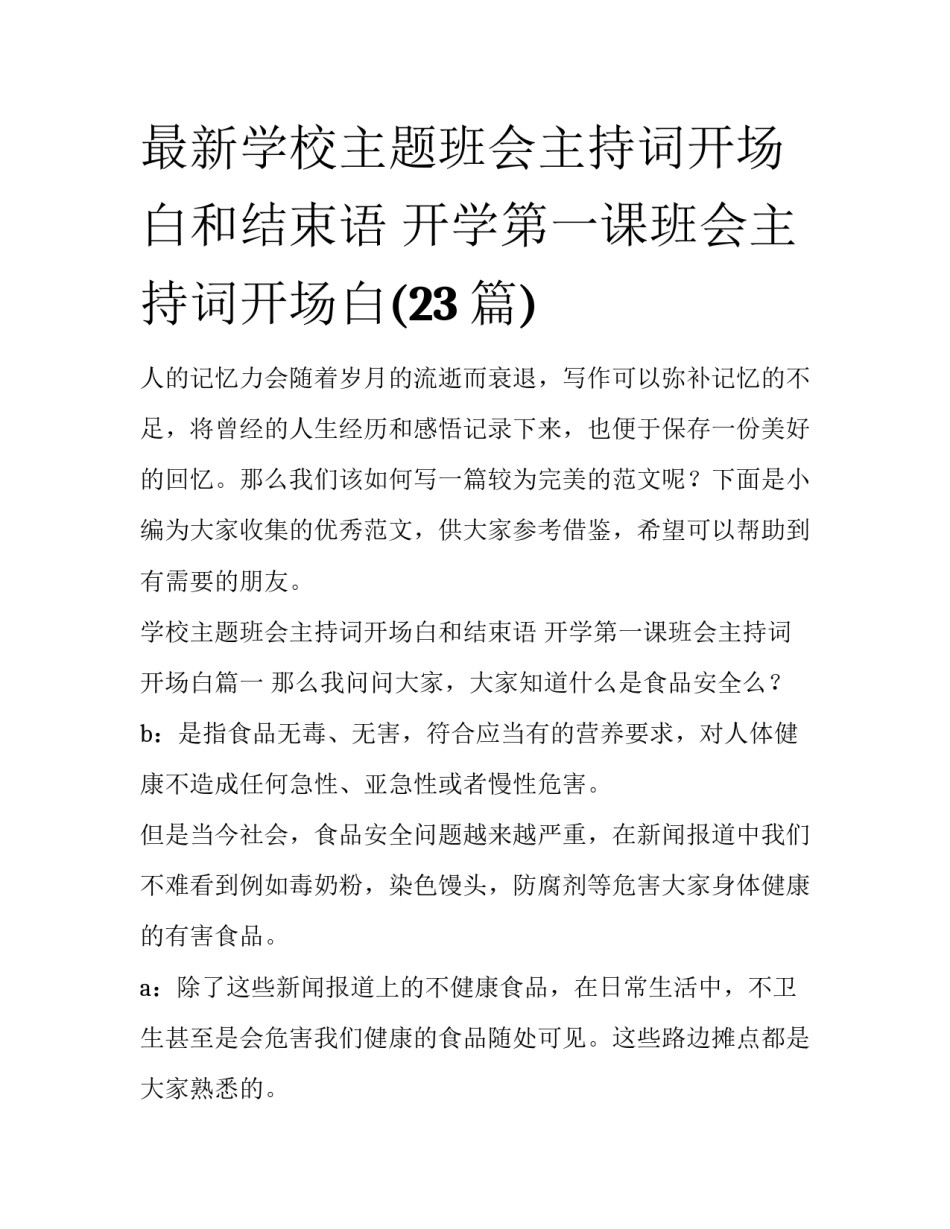 最新学校主题班会主持词开场白和结束语 开学第一课班会主持词开场白(23 篇)

人的记忆力会随着岁月的流逝而衰退，写作可以弥补记忆的不足，将曾经的人生经历和感悟记录下来，也便于保存一份美好的回忆。那么我们该如何写一篇较为完美的范文呢？下面是小编为大家收集的优秀范文，供大家参考借鉴，希望可以帮助到有需要的朋友。

学校主题班会主持词开场白和结束语 开学第一课班会主持词开场白篇一 那么我问问大家，大家知道什么是食品安全么？

b：是指食品无毒、无害，符合应当有的营养要求，对人体健康不造成任何急性、亚急性或者慢性危害。

但是当今社会，食品安全问题越来越严重，在新闻报道中我们不难看到例如毒奶粉，染色馒头，防腐剂等危害大家身体健康的有害食品。

a：除了这些新闻报道上的不健康食品，在日常生活中，不卫生甚至是会危害我们健康的食品随处可见。这些路边摊点都是大家熟悉的。